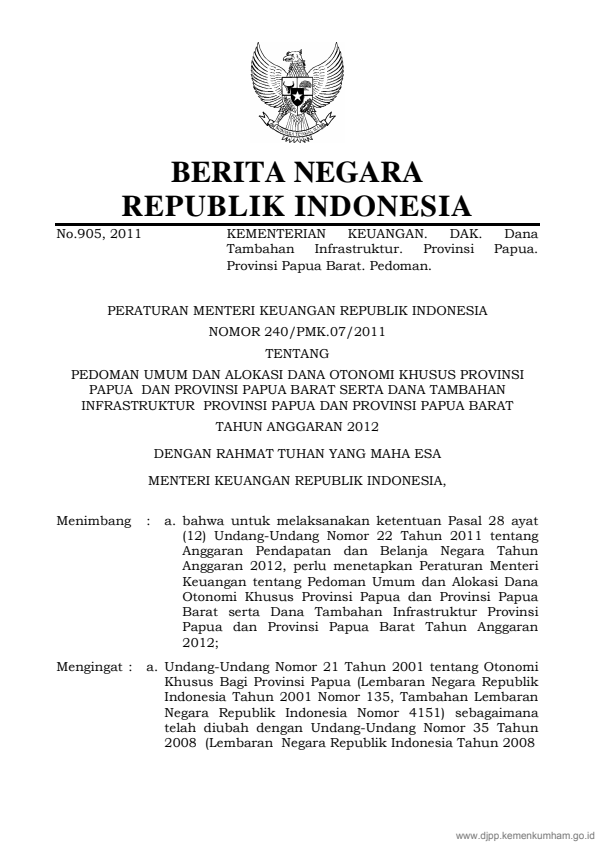 BERITA NEGARA
REPUBLIK INDONESIA

No.905, 2011

KEMENTERIAN KEUANGAN. DAK. Dana Tambahan Infrastruktur. Provinsi Papua. Provinsi Papua Barat. Pedoman.

PERATURAN MENTERI KEUANGAN REPUBLIK INDONESIA
NOMOR 240/PMK.07/2011
TENTANG
PEDOMAN UMUM DAN ALOKASI DANA OTONOMI KHUSUS PROVINSI PAPUA DAN PROVINSI PAPUA BARAT SERTA DANA TAMBAHAN INFRASTRUKTUR PROVINSI PAPUA DAN PROVINSI PAPUA BARAT
TAHUN ANGGARAN 2012

DENGAN RAHMAT TUHAN YANG MAHA ESA

MENTERI KEUANGAN REPUBLIK INDONESIA,

Menimbang : a. bahwa untuk melaksanakan ketentuan Pasal 28 ayat (12) Undang-Undang Nomor 22 Tahun 2011 tentang Anggaran Pendapatan dan Belanja Negara Tahun Anggaran 2012, perlu menetapkan Peraturan Menteri Keuangan tentang Pedoman Umum dan Alokasi Dana Otonomi Khusus Provinsi Papua dan Provinsi Papua Barat serta Dana Tambahan Infrastruktur Provinsi Papua dan Provinsi Papua Barat Tahun Anggaran 2012;

Mengingat : a. Undang-Undang Nomor 21 Tahun 2001 tentang Otonomi Khusus Bagi Provinsi Papua (Lembaran Negara Republik Indonesia Tahun 2001 Nomor 135, Tambahan Lembaran Negara Republik Indonesia Nomor 4151) sebagaimana telah diubah dengan Undang-Undang Nomor 35 Tahun 2008 (Lembaran Negara Republik Indonesia Tahun 2008

www.djpp.kemenkumham.go.id